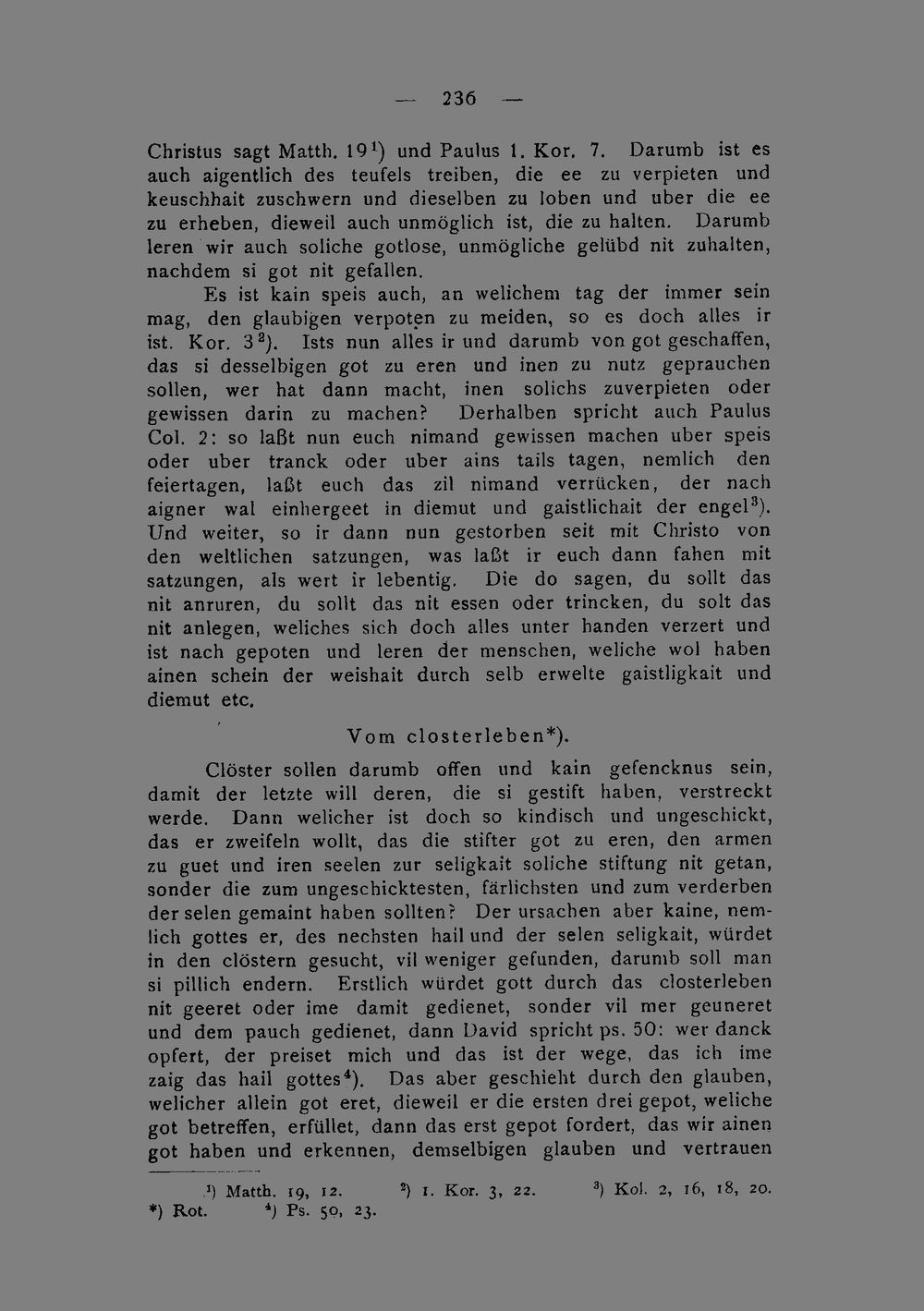 — 236 —

Christus sagt Matth. 19$^{1}$) und Paulus 1. Kor. 7. Darumb ist es auch aigentlich des teufels treiben, die ee zu verpieten und keuschhait zuschwern und dieselben zu loben und uber die ee zu erheben, dieweil auch unmöglich ist, die zu halten. Darumb leren wir auch soliche gotlose, unmögliche gelübd nit zuhalten, nachdem si got nit gefallen.

Es ist kain speis auch, an welichem tag der immer sein mag, den glaubigen verpoten zu meiden, so es doch alles ir ist. Kor. 3$^{2}$). Ists nun alles ir und darumb von got geschaffen, das si desselbigen got zu eren und inen zu nutz geprauchen sollen, wer hat dann macht, inen solichs zuverpieten oder gewissen darin zu machen? Derhalben spricht auch Paulus Col. 2: so laßt nun euch nimand gewissen machen uber speis oder uber tranck oder uber ains tails tagen, nemlich den feiertagen, laßt euch das zil nimand verrücken, der nach aigner wal einhergeet in diemut und gaistlichait der engel$^{3}$). Und weiter, so ir dann nun gestorben seit mit Christo von den weltlichen satzungen, was laßt ir euch dann fahen mit satzungen, als wert ir lebentig. Die do sagen, du sollt das nit anruren, du sollt das nit essen oder trincken, du solt das nit anlegen, weliches sich doch alles unter handen verzert und ist nach gepoten und leren der menschen, weliche wol haben ainen schein der weishait durch selb erwelte gaistligkait und diemut etc.

Vom closterleben*).

Clöster sollen darumb offen und kain gefencknus sein, damit der letzte will deren, die si gestift haben, verstreckt werde. Dann welicher ist doch so kindisch und ungeschickt, das er zweifeln wollt, das die stifter got zu eren, den armen zu guet und iren seelen zur seligkait soliche stiftung nit getan, sonder die zum ungeschicktesten, färlichsten und zum verderben der selen gemaint haben sollten? Der ursachen aber kaine, nemlich gottes er, des nechsten hail und der selen seligkait, würdet in den clöstern gesucht, vil weniger gefunden, darumb soll man si pillich endern. Erstlich würdet gott durch das closterleben nit geeret oder ime damit gedienet, sonder vil mer geuneret und dem pauch gedienet, dann David spricht ps. 50: wer danck opfert, der preiset mich und das ist der wege, das ich ime zaig das hail gottes$^{4}$). Das aber geschieht durch den glauben, welicher allein got eret, dieweil er die ersten drei gepot, weliche got betreffen, erfüllet, dann das erst gepot fordert, das wir ainen got haben und erkennen, demselbigen glauben und vertrauen

$^{1}$) Matth. 19, 12. $^{2}$) 1. Kor. 3, 22. $^{3}$) Kol. 2, 16, 18, 20.
*) Rot. $^{4}$) Ps. 50, 23.